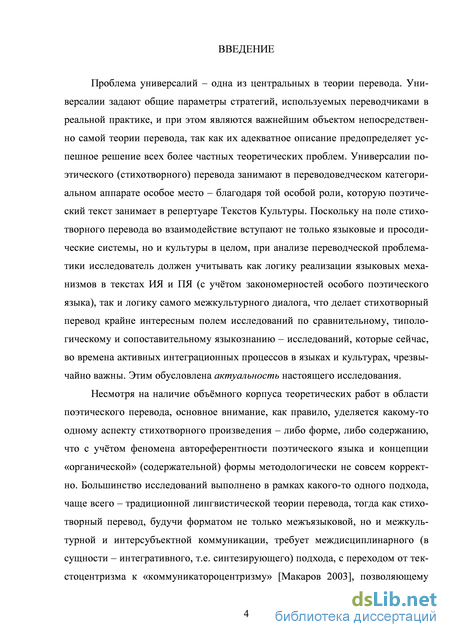 ВВЕДЕНИЕ

Проблема универсалий – одна из центральных в теории перевода. Универсалии задают общие параметры стратегий, используемых переводчиками в реальной практике, и при этом являются важнейшим объектом непосредственно самой теории перевода, так как их адекватное описание предопределяет успешное решение всех более частных теоретических проблем. Универсалии поэтического (стихотворного) перевода занимают в переводоведческом категориальном аппарате особое место – благодаря той особой роли, которую поэтический текст занимает в репертуаре Текстов Культуры. Поскольку на поле стихотворного перевода во взаимодействие вступают не только языковые и просодические системы, но и культуры в целом, при анализе переводческой проблематики исследователь должен учитывать как логику реализации языковых механизмов в текстах ИЯ и ПЯ (с учётом закономерностей особого поэтического языка), так и логику самого межкультурного диалога, что делает стихотворный перевод крайне интересным полем исследований по сравнительному, типологическому и сопоставительному языкознанию – исследований, которые сейчас, во времена активных интеграционных процессов в языках и культурах, чрезвычайно важны. Этим обусловлена актуальность настоящего исследования.

Несмотря на наличие объёмного корпуса теоретических работ в области поэтического перевода, основное внимание, как правило, уделяется какому-то одному аспекту стихотворного произведения – либо форме, либо содержанию, что с учётом феномена автореферентности поэтического языка и концепции «органической» (содержательной) формы методологически не совсем корректно. Большинство исследований выполнено в рамках какого-то одного подхода, чаще всего – традиционной лингвистической теории перевода, тогда как стихотворный перевод, будучи форматом не только межъязыковой, но и межкультурной и интерсубъектной коммуникации, требует междисциплинарного (в сущности – интегративного, т.е. синтезирующего) подхода, с переходом от текстоцентризма к «коммуникатороцентризму» [Макаров 2003], позволяющему

4

dsLib.net
библиотека диссертаций